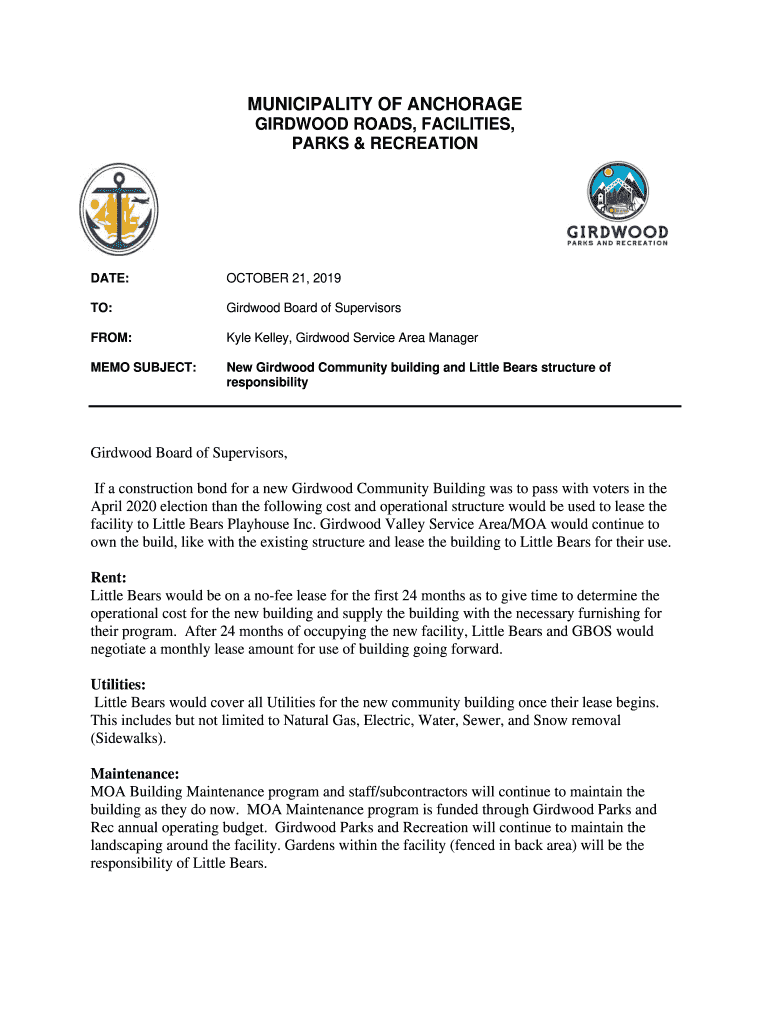 MUNICIPALITY OF ANCHORAGE
GIRDWOOD ROADS, FACILITIES,
PARKS & RECREATION

GIRDWOOD
PARKS AND RECREATION

DATE: OCTOBER 21, 2019

TO: Girdwood Board of Supervisors

FROM: Kyle Kelley, Girdwood Service Area Manager

MEMO SUBJECT: New Girdwood Community building and Little Bears structure of responsibility

Girdwood Board of Supervisors,

If a construction bond for a new Girdwood Community Building was to pass with voters in the April 2020 election than the following cost and operational structure would be used to lease the facility to Little Bears Playhouse Inc. Girdwood Valley Service Area/MOA would continue to own the build, like with the existing structure and lease the building to Little Bears for their use.

Rent:
Little Bears would be on a no-fee lease for the first 24 months as to give time to determine the operational cost for the new building and supply the building with the necessary furnishing for their program. After 24 months of occupying the new facility, Little Bears and GBOS would negotiate a monthly lease amount for use of building going forward.

Utilities:
Little Bears would cover all Utilities for the new community building once their lease begins. This includes but not limited to Natural Gas, Electric, Water, Sewer, and Snow removal (Sidewalks).

Maintenance:
MOA Building Maintenance program and staff/subcontractors will continue to maintain the building as they do now. MOA Maintenance program is funded through Girdwood Parks and Rec annual operating budget. Girdwood Parks and Recreation will continue to maintain the landscaping around the facility. Gardens within the facility (fenced in back area) will be the responsibility of Little Bears.